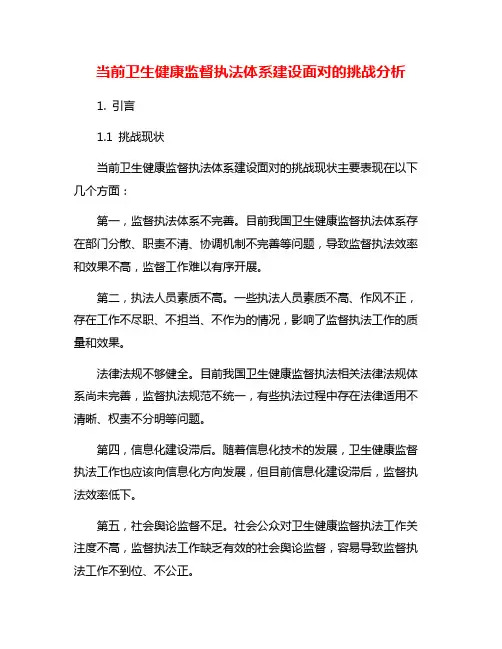 当前卫生健康监督执法体系建设面对的挑战分析

1. 引言

1.1 挑战现状

当前卫生健康监督执法体系建设面对的挑战现状主要表现在以下几个方面：

第一，监督执法体系不完善。目前我国卫生健康监督执法体系存在部门分散、职责不清、协调机制不完善等问题，导致监督执法效率和效果不高，监督工作难以有序开展。

第二，执法人员素质不高。一些执法人员素质不高、作风不正，存在工作不尽职、不担当、不作为的情况，影响了监督执法工作的质量和效果。

法律法规不够健全。目前我国卫生健康监督执法相关法律法规体系尚未完善，监督执法规范不统一，有些执法过程中存在法律适用不清晰、权责不分明等问题。

第四，信息化建设滞后。随着信息化技术的发展，卫生健康监督执法工作也应该向信息化方向发展，但目前信息化建设滞后，监督执法效率低下。

第五，社会舆论监督不足。社会公众对卫生健康监督执法工作关注度不高，监督执法工作缺乏有效的社会舆论监督，容易导致监督执法工作不到位、不公正。